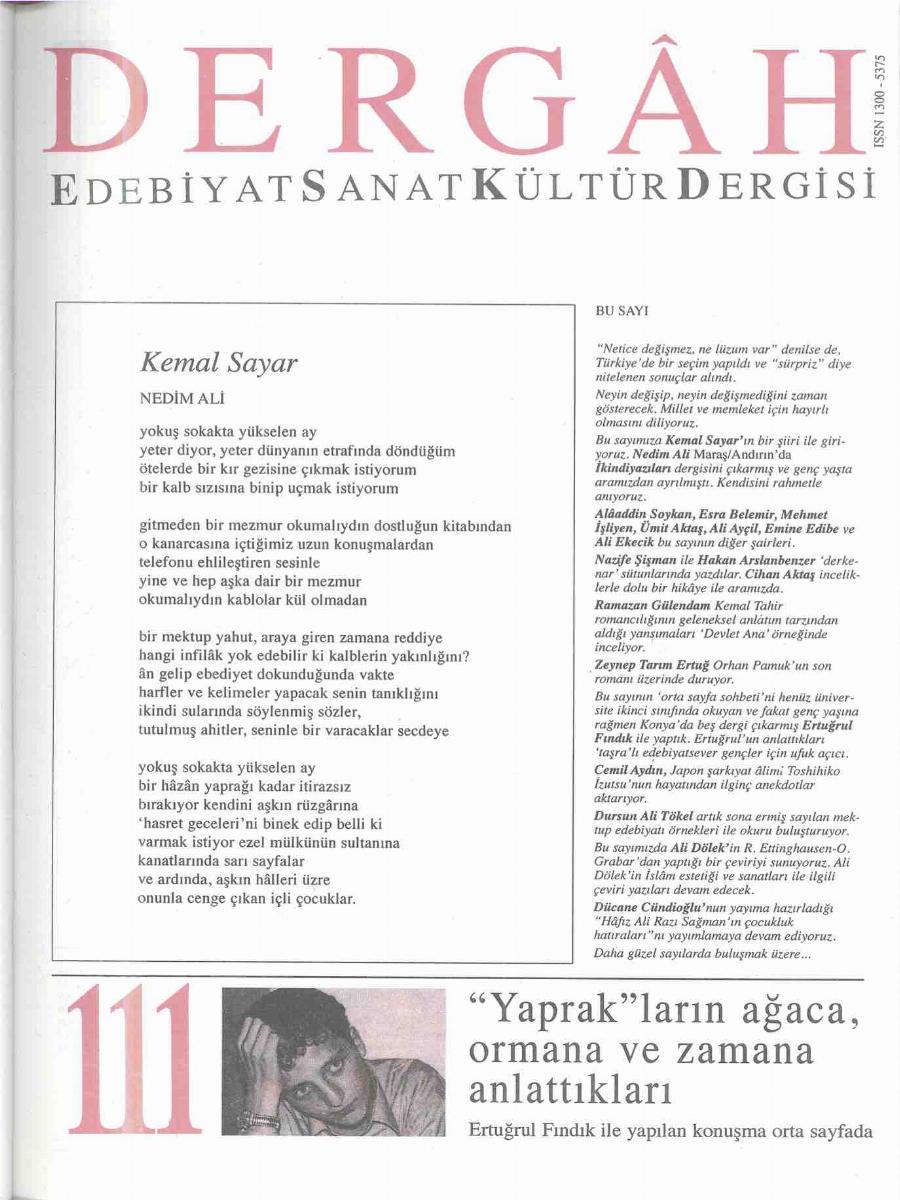 DERGÂH

ISSN 1300 - 5375

EDEBİYAT SANAT KÜLTÜR DERGİSİ

Kemal Sayar

NEDİM ALİ

yokuş sokakta yükselen ay
yeter diyor, yeter dünyanın etrafında döndüğüm
ötelerde bir kır gezisine çıkmak istiyorum
bir kalb sızısına binip uçmak istiyorum

gitmeden bir mezmur okumalıydın dostluğun kitabından
o kanarcasına içtiğimiz uzun konuşmalardan
telefonu ehlileştiren sesinle
yine ve hep aşka dair bir mezmur
okumalıydın kablolar kül olmadan

bir mektup yahut, araya giren zamana reddiye
hangi infilâk yok edebilir ki kalblerin yakınlığını?
ân gelip ebediyet dokunduğunda vakte
harfler ve kelimeler yapacak senin tanıklığını
ikindi sularında söylenmiş sözler,
tutulmuş ahitler, seninle bir varacaklar secdeye

yokuş sokakta yükselen ay
bir hâzân yaprağı kadar itirazsız
bırakıyor kendini aşkın rüzgârına
'hasret geceleri'ni binek edip belli ki
varmak istiyor ezel mülkünün sultanına
kanatlarında sarı sayfalar
ve ardında, aşkın hâlleri üzre
onunla cenge çıkan içli çocuklar.

BU SAYI

"Netice değişmez, ne lüzum var" denilse de, Türkiye'de bir seçim yapıldı ve "sürpriz" diye nitelenen sonuçlar alındı.

Neyin değişip, neyin değişmediğini zaman gösterecek. Millet ve memleket için hayırlı olmasını diliyoruz.

Bu sayımıza Kemal Sayar'ın bir şiiri ile giriyoruz. Nedim Ali Maraş/Andırın'da İkindiyazıları dergisini çıkarmış ve genç yaşta aramızdan ayrılmıştı. Kendisini rahmetle anıyoruz.

Alâaddin Soykan, Esra Belemir, Mehmet İşliyen, Ümit Aktaş, Ali Ayçil, Emine Edibe ve Ali Ekecik bu sayının diğer şairleri.

Nazife Şişman ile Hakan Arslanbenzer 'derkenar' sütunlarında yazdılar. Cihan Aktaş inceliklerle dolu bir hikâye ile aramızda.

Ramazan Gülendam Kemal Tahir romancılığının geleneksel anlatım tarzından aldığı yansımaları 'Devlet Ana' örneğinde inceliyor.

Zeynep Tarım Ertuğ Orhan Pamuk'un son romanı üzerinde duruyor.

Bu sayının 'orta sayfa sohbeti'ni henüz üniversite ikinci sınıfında okuyan ve fakat genç yaşına rağmen Konya'da beş dergi çıkarmış Ertuğrul Fındık ile yaptık. Ertuğrul'un anlattıkları 'taşra'lı edebiyatsever gençler için ufuk açıcı.

Cemil Aydın, Japon şarkıyat âlimi Toshihiko İzutsu'nun hayatından ilginç anekdotlar aktarıyor.

Dursun Ali Tökel artık sona ermiş sayılan mektup edebiyatı örnekleri ile okuru buluşturuyor.

Bu sayımızda Ali Dölek'in R. Ettinghausen-O. Grabar'dan yaptığı bir çeviriyi sunuyoruz. Ali Dölek'in İslâm estetiği ve sanatları ile ilgili çeviri yazıları devam edecek.

Dücane Cündioğlu'nun yayıma hazırladığı "Hâfız Ali Razı Sağman'ın çocukluk hatıraları"nı yayımlamaya devam ediyoruz.

Daha güzel sayılarda buluşmak üzere...

111

"Yaprak"ların ağaca, ormana ve zamana anlattıkları

Ertuğrul Fındık ile yapılan konuşma orta sayfada